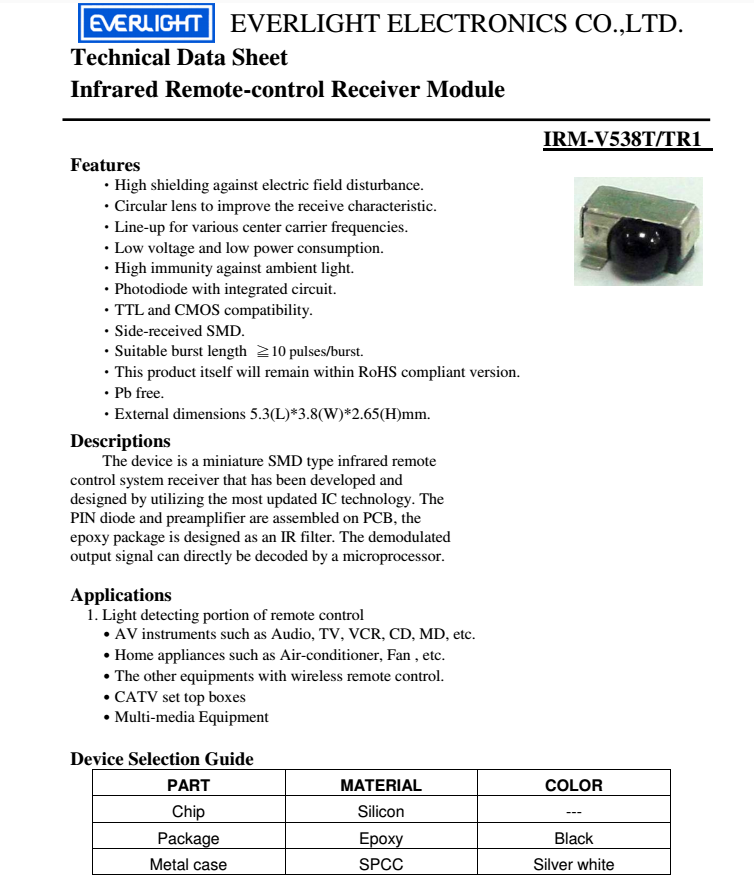 EVERLIGHT EVERLIGHT ELECTRONICS CO.,LTD.
Technical Data Sheet
Infrared Remote-control Receiver Module

IRM-V538T/TR1

Features
• High shielding against electric field disturbance.
• Circular lens to improve the receive characteristic.
• Line-up for various center carrier frequencies.
• Low voltage and low power consumption.
• High immunity against ambient light.
• Photodiode with integrated circuit.
• TTL and CMOS compatibility.
• Side-received SMD.
• Suitable burst length $\geqq$10 pulses/burst.
• This product itself will remain within RoHS compliant version.
• Pb free.
• External dimensions 5.3(L)*3.8(W)*2.65(H)mm.

Descriptions
The device is a miniature SMD type infrared remote control system receiver that has been developed and designed by utilizing the most updated IC technology. The PIN diode and preamplifier are assembled on PCB, the epoxy package is designed as an IR filter. The demodulated output signal can directly be decoded by a microprocessor.

Applications
1. Light detecting portion of remote control
• AV instruments such as Audio, TV, VCR, CD, MD, etc.
• Home appliances such as Air-conditioner, Fan , etc.
• The other equipments with wireless remote control.
• CATV set top boxes
• Multi-media Equipment

Device Selection Guide
| PART | MATERIAL | COLOR |
|---|---|---|
| Chip | Silicon | --- |
| Package | Epoxy | Black |
| Metal case | SPCC | Silver white |